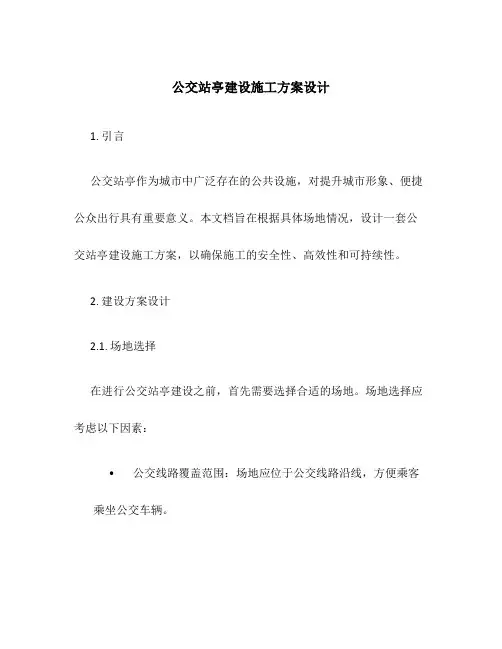 公交站亭建设施工方案设计

1. 引言

公交站亭作为城市中广泛存在的公共设施，对提升城市形象、便捷公众出行具有重要意义。本文档旨在根据具体场地情况，设计一套公交站亭建设施工方案，以确保施工的安全性、高效性和可持续性。

2. 建设方案设计

2.1. 场地选择

在进行公交站亭建设之前，首先需要选择合适的场地。场地选择应考虑以下因素：

• 公交线路覆盖范围：场地应位于公交线路沿线，方便乘客乘坐公交车辆。